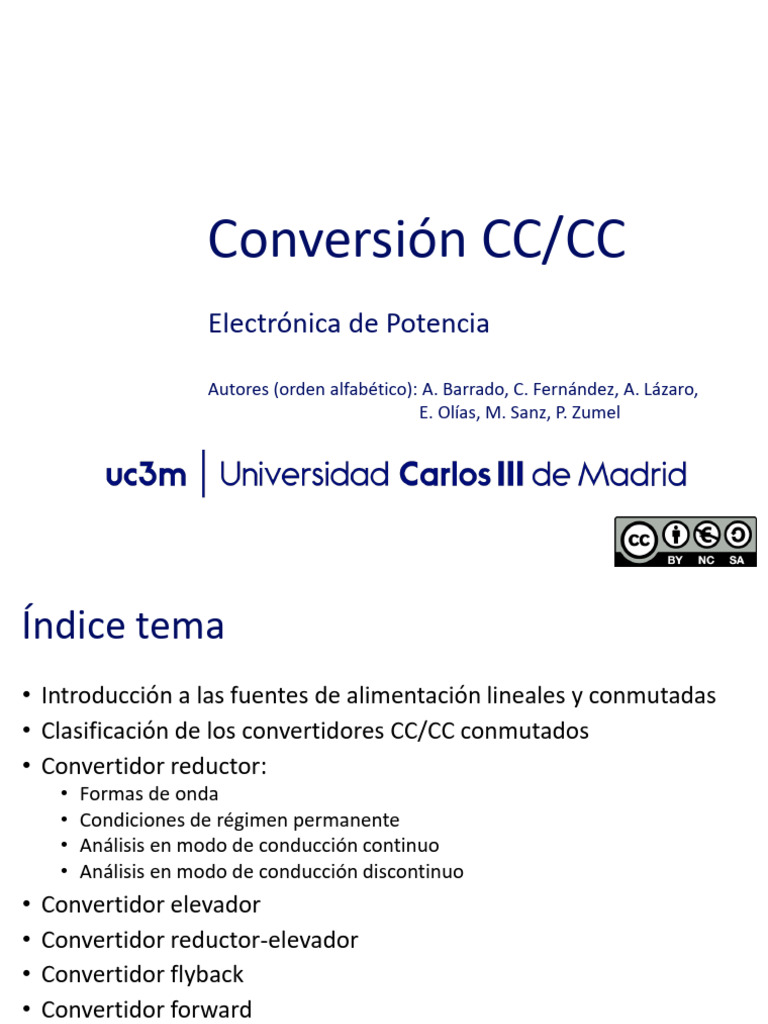 Conversión CC/CC

Electrónica de Potencia

Autores (orden alfabético): A. Barrado, C. Fernández, A. Lázaro, E. Olías, M. Sanz, P. Zumel

uc3m | Universidad Carlos III de Madrid

cc BY NC SA

Índice tema

• Introducción a las fuentes de alimentación lineales y conmutadas
• Clasificación de los convertidores CC/CC conmutados
• Convertidor reductor:
  • Formas de onda
  • Condiciones de régimen permanente
  • Análisis en modo de conducción continuo
  • Análisis en modo de conducción discontinuo
• Convertidor elevador
• Convertidor reductor-elevador
• Convertidor flyback
• Convertidor forward